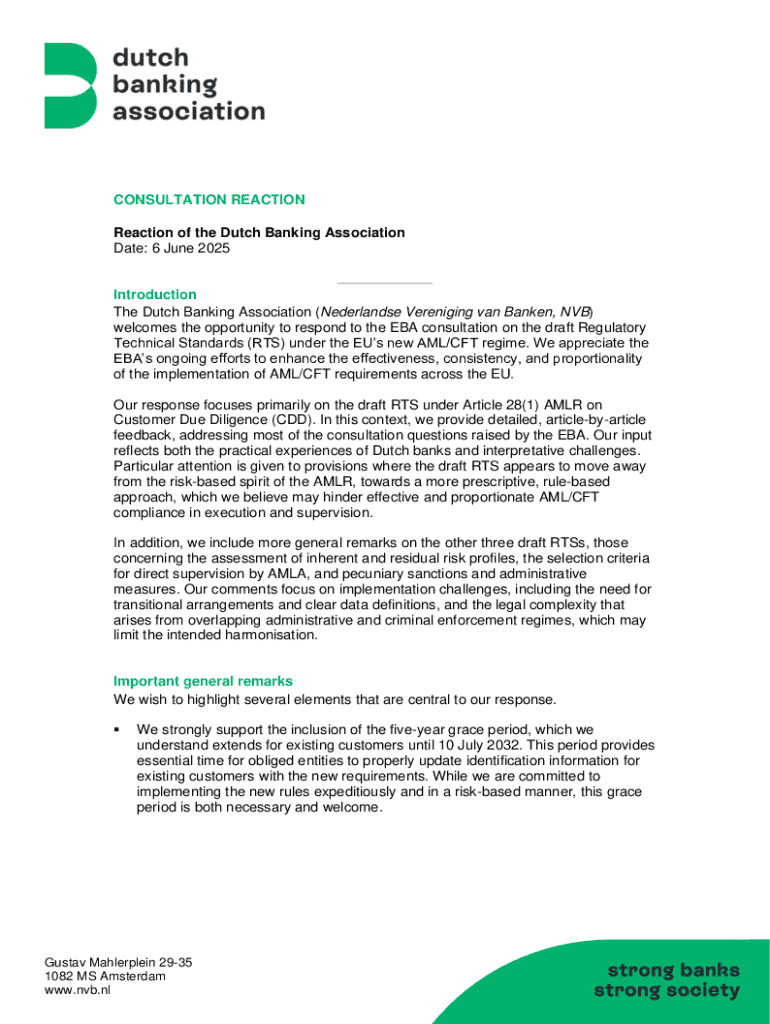 dutch banking association

CONSULTATION REACTION

Reaction of the Dutch Banking Association
Date: 6 June 2025

Introduction
The Dutch Banking Association (Nederlandse Vereniging van Banken, NVB) welcomes the opportunity to respond to the EBA consultation on the draft Regulatory Technical Standards (RTS) under the EU's new AML/CFT regime. We appreciate the EBA's ongoing efforts to enhance the effectiveness, consistency, and proportionality of the implementation of AML/CFT requirements across the EU.

Our response focuses primarily on the draft RTS under Article 28(1) AMLR on Customer Due Diligence (CDD). In this context, we provide detailed, article-by-article feedback, addressing most of the consultation questions raised by the EBA. Our input reflects both the practical experiences of Dutch banks and interpretative challenges. Particular attention is given to provisions where the draft RTS appears to move away from the risk-based spirit of the AMLR, towards a more prescriptive, rule-based approach, which we believe may hinder effective and proportionate AML/CFT compliance in execution and supervision.

In addition, we include more general remarks on the other three draft RTSs, those concerning the assessment of inherent and residual risk profiles, the selection criteria for direct supervision by AMLA, and pecuniary sanctions and administrative measures. Our comments focus on implementation challenges, including the need for transitional arrangements and clear data definitions, and the legal complexity that arises from overlapping administrative and criminal enforcement regimes, which may limit the intended harmonisation.

Important general remarks
We wish to highlight several elements that are central to our response.

▪ We strongly support the inclusion of the five-year grace period, which we understand extends for existing customers until 10 July 2032. This period provides essential time for obliged entities to properly update identification information for existing customers with the new requirements. While we are committed to implementing the new rules expeditiously and in a risk-based manner, this grace period is both necessary and welcome.

Gustav Mahlerplein 29-35
1082 MS Amsterdam
www.nvb.nl

strong banks
strong society